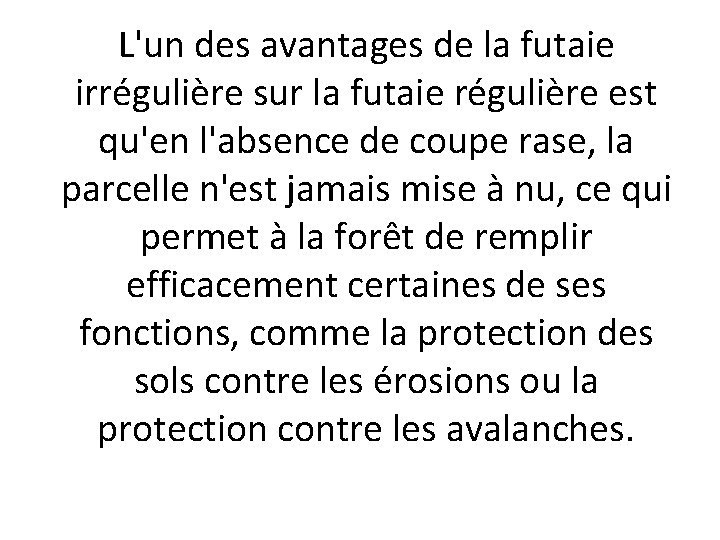 L'un des avantages de la futaie irrégulière sur la futaie régulière est qu'en l'absence de coupe rase, la parcelle n'est jamais mise à nu, ce qui permet à la forêt de remplir efficacement certaines de ses fonctions, comme la protection des sols contre les érosions ou la protection contre les avalanches.